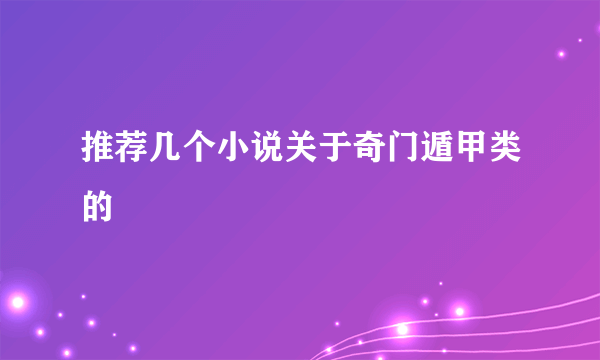 推荐几个小说关于奇门遁甲类的